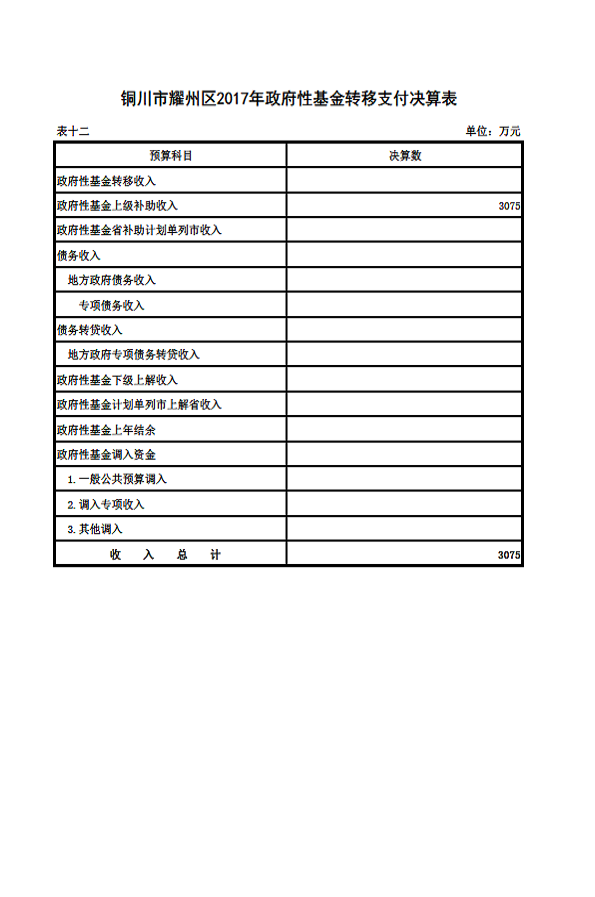 铜川市耀州区2017年政府性基金转移支付决算表

表十二

单位：万元

| 预算科目 | 决算数 |
|---|---|
| 政府性基金转移收入 | |
| 政府性基金上级补助收入 | 3075 |
| 政府性基金省补助计划单列市收入 | |
| 债务收入 | |
| 地方政府债务收入 | |
| 专项债务收入 | |
| 债务转贷收入 | |
| 地方政府专项债务转贷收入 | |
| 政府性基金下级上解收入 | |
| 政府性基金计划单列市上解省收入 | |
| 政府性基金上年结余 | |
| 政府性基金调入资金 | |
| 1.一般公共预算调入 | |
| 2.调入专项收入 | |
| 3.其他调入 | |
| 收　入　总　计 | 3075 |